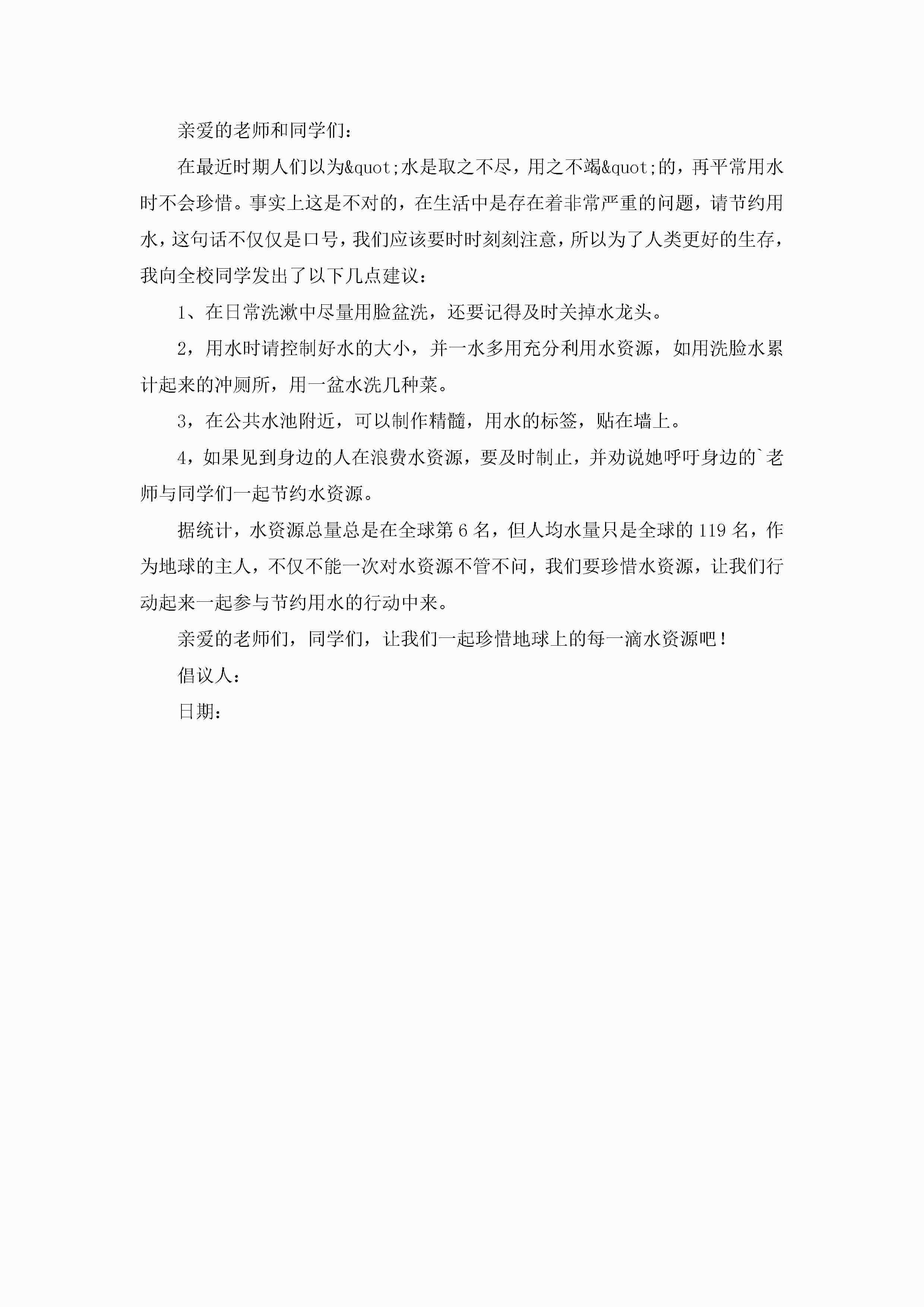 亲爱的老师和同学们：

在最近时期人们以为&quot;水是取之不尽，用之不竭&quot;的，再平常用水时不会珍惜。事实上这是不对的，在生活中是存在着非常严重的问题，请节约用水，这句话不仅仅是口号，我们应该要时时刻刻注意，所以为了人类更好的生存，我向全校同学发出了以下几点建议：

1、在日常洗漱中尽量用脸盆洗，还要记得及时关掉水龙头。

2，用水时请控制好水的大小，并一水多用充分利用水资源，如用洗脸水累计起来的冲厕所，用一盆水洗几种菜。

3，在公共水池附近，可以制作精髓，用水的标签，贴在墙上。

4，如果见到身边的人在浪费水资源，要及时制止，并劝说她呼吁身边的`老师与同学们一起节约水资源。

据统计，水资源总量总是在全球第 6 名，但人均水量只是全球的 119 名，作为地球的主人，不仅不能一次对水资源不管不问，我们要珍惜水资源，让我们行动起来一起参与节约用水的行动中来。

亲爱的老师们，同学们，让我们一起珍惜地球上的每一滴水资源吧！

倡议人：

日期：